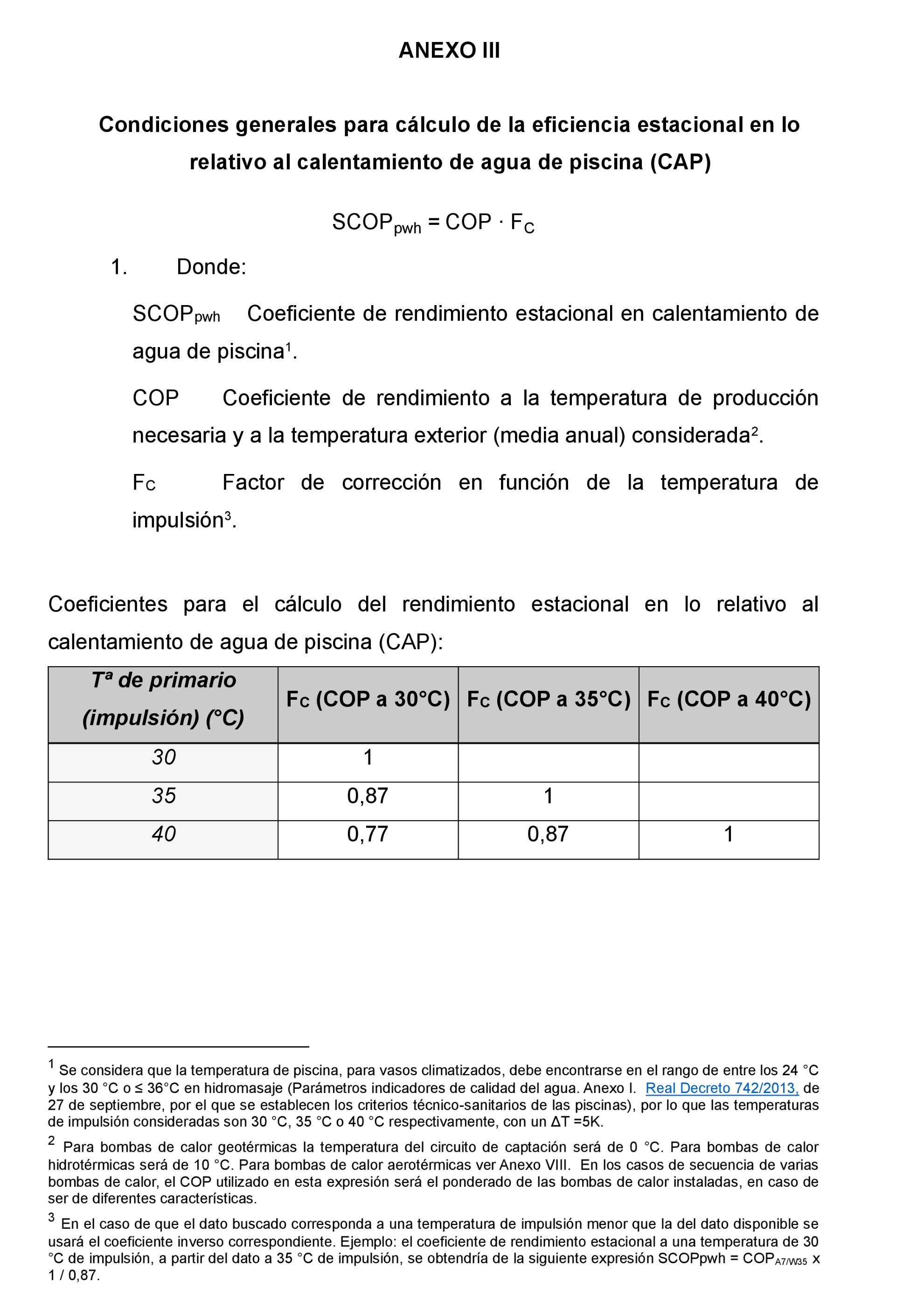 ANEXO III

Condiciones generales para cálculo de la eficiencia estacional en lo relativo al calentamiento de agua de piscina (CAP)

$SCOP_{pwh} = COP \cdot F_C$

1. Donde:

$SCOP_{pwh}$ Coeficiente de rendimiento estacional en calentamiento de agua de piscina$^1$.

COP Coeficiente de rendimiento a la temperatura de producción necesaria y a la temperatura exterior (media anual) considerada$^2$.

$F_C$ Factor de corrección en función de la temperatura de impulsión$^3$.

Coeficientes para el cálculo del rendimiento estacional en lo relativo al calentamiento de agua de piscina (CAP):

| Tª de primario (impulsión) (°C) | $F_C$ (COP a 30°C) | $F_C$ (COP a 35°C) | $F_C$ (COP a 40°C) |
|---|---|---|---|
| 30 | 1 | | |
| 35 | 0,87 | 1 | |
| 40 | 0,77 | 0,87 | 1 |

$^1$ Se considera que la temperatura de piscina, para vasos climatizados, debe encontrarse en el rango de entre los 24 °C y los 30 °C o ≤ 36°C en hidromasaje (Parámetros indicadores de calidad del agua. Anexo I. Real Decreto 742/2013, de 27 de septiembre, por el que se establecen los criterios técnico-sanitarios de las piscinas), por lo que las temperaturas de impulsión consideradas son 30 °C, 35 °C o 40 °C respectivamente, con un ΔT =5K.

$^2$ Para bombas de calor geotérmicas la temperatura del circuito de captación será de 0 °C. Para bombas de calor hidrotérmicas será de 10 °C. Para bombas de calor aerotérmicas ver Anexo VIII. En los casos de secuencia de varias bombas de calor, el COP utilizado en esta expresión será el ponderado de las bombas de calor instaladas, en caso de ser de diferentes características.

$^3$ En el caso de que el dato buscado corresponda a una temperatura de impulsión menor que la del dato disponible se usará el coeficiente inverso correspondiente. Ejemplo: el coeficiente de rendimiento estacional a una temperatura de 30 °C de impulsión, a partir del dato a 35 °C de impulsión, se obtendría de la siguiente expresión SCOPpwh = $COP_{A7/W35}$ x 1 / 0,87.